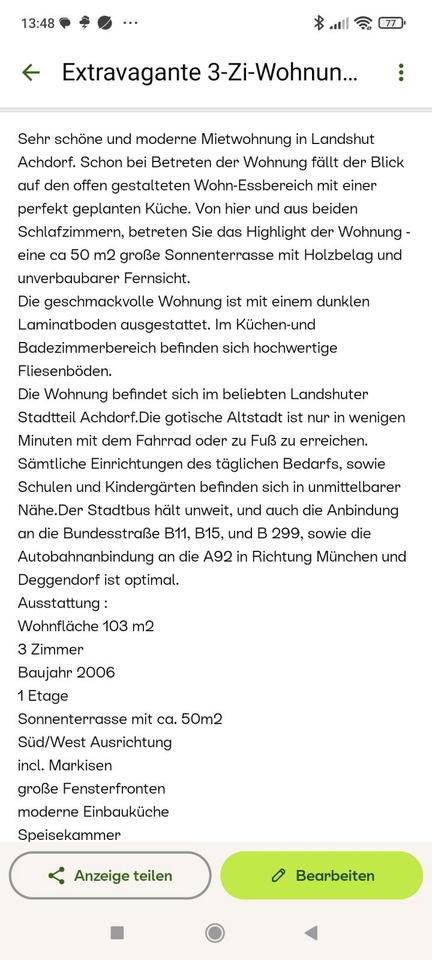 13:48 ··· 77

Extravagante 3-Zi-Wohnun...

Sehr schöne und moderne Mietwohnung in Landshut Achdorf. Schon bei Betreten der Wohnung fällt der Blick auf den offen gestalteten Wohn-Essbereich mit einer perfekt geplanten Küche. Von hier und aus beiden Schlafzimmern, betreten Sie das Highlight der Wohnung - eine ca 50 m2 große Sonnenterrasse mit Holzbelag und unverbaubarer Fernsicht.
Die geschmackvolle Wohnung ist mit einem dunklen Laminatboden ausgestattet. Im Küchen-und Badezimmerbereich befinden sich hochwertige Fliesenböden.
Die Wohnung befindet sich im beliebten Landshuter Stadtteil Achdorf.Die gotische Altstadt ist nur in wenigen Minuten mit dem Fahrrad oder zu Fuß zu erreichen. Sämtliche Einrichtungen des täglichen Bedarfs, sowie Schulen und Kindergärten befinden sich in unmittelbarer Nähe.Der Stadtbus hält unweit, und auch die Anbindung an die Bundesstraße B11, B15, und B 299, sowie die Autobahnanbindung an die A92 in Richtung München und Deggendorf ist optimal.
Ausstattung :
Wohnfläche 103 m2
3 Zimmer
Baujahr 2006
1 Etage
Sonnenterrasse mit ca. 50m2
Süd/West Ausrichtung
incl. Markisen
große Fensterfronten
moderne Einbauküche
Speisekammer

Anzeige teilen
Bearbeiten